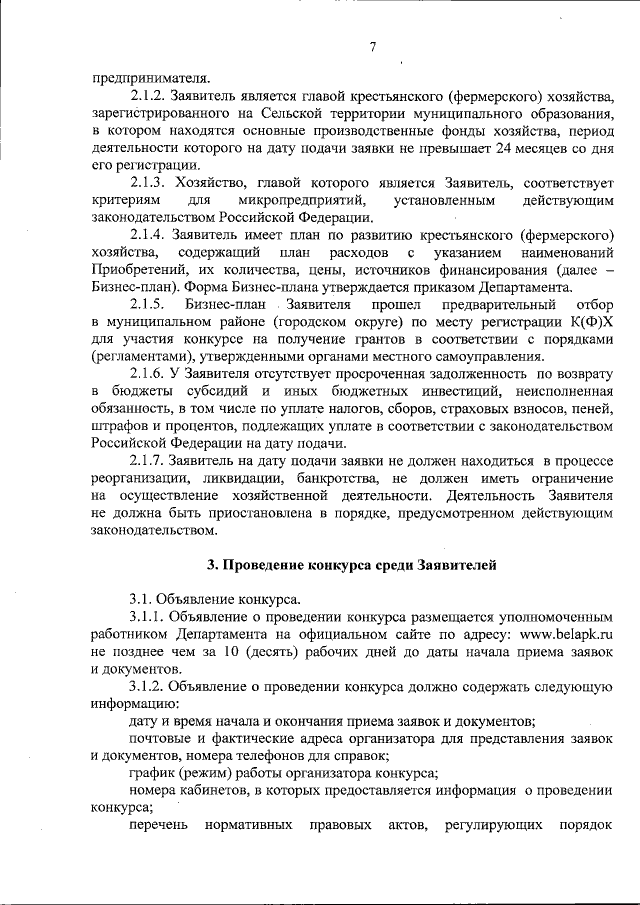 7

предпринимателя.

2.1.2. Заявитель является главой крестьянского (фермерского) хозяйства, зарегистрированного на Сельской территории муниципального образования, в котором находятся основные производственные фонды хозяйства, период деятельности которого на дату подачи заявки не превышает 24 месяцев со дня его регистрации.

2.1.3. Хозяйство, главой которого является Заявитель, соответствует критериям для микропредприятий, установленным действующим законодательством Российской Федерации.

2.1.4. Заявитель имеет план по развитию крестьянского (фермерского) хозяйства, содержащий план расходов с указанием наименований Приобретений, их количества, цены, источников финансирования (далее – Бизнес-план). Форма Бизнес-плана утверждается приказом Департамента.

2.1.5. Бизнес-план Заявителя прошел предварительный отбор в муниципальном районе (городском округе) по месту регистрации К(Ф)Х для участия конкурсе на получение грантов в соответствии с порядками (регламентами), утвержденными органами местного самоуправления.

2.1.6. У Заявителя отсутствует просроченная задолженность по возврату в бюджеты субсидий и иных бюджетных инвестиций, неисполненная обязанность, в том числе по уплате налогов, сборов, страховых взносов, пеней, штрафов и процентов, подлежащих уплате в соответствии с законодательством Российской Федерации на дату подачи.

2.1.7. Заявитель на дату подачи заявки не должен находиться в процессе реорганизации, ликвидации, банкротства, не должен иметь ограничение на осуществление хозяйственной деятельности. Деятельность Заявителя не должна быть приостановлена в порядке, предусмотренном действующим законодательством.

3. Проведение конкурса среди Заявителей

3.1. Объявление конкурса.

3.1.1. Объявление о проведении конкурса размещается уполномоченным работником Департамента на официальном сайте по адресу: www.belapk.ru не позднее чем за 10 (десять) рабочих дней до даты начала приема заявок и документов.

3.1.2. Объявление о проведении конкурса должно содержать следующую информацию:

дату и время начала и окончания приема заявок и документов;

почтовые и фактические адреса организатора для представления заявок и документов, номера телефонов для справок;

график (режим) работы организатора конкурса;

номера кабинетов, в которых предоставляется информация о проведении конкурса;

перечень нормативных правовых актов, регулирующих порядок